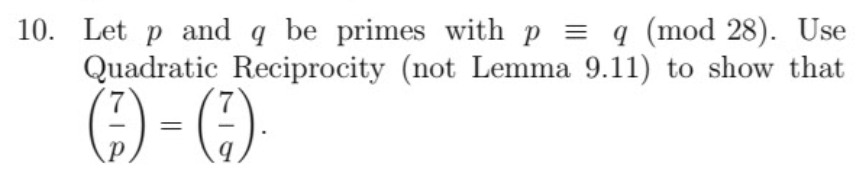 10. Let $p$ and $q$ be primes with $p \equiv q \pmod{28}$. Use Quadratic Reciprocity (not Lemma 9.11) to show that $\left(\frac{7}{p}\right) = \left(\frac{7}{q}\right)$.